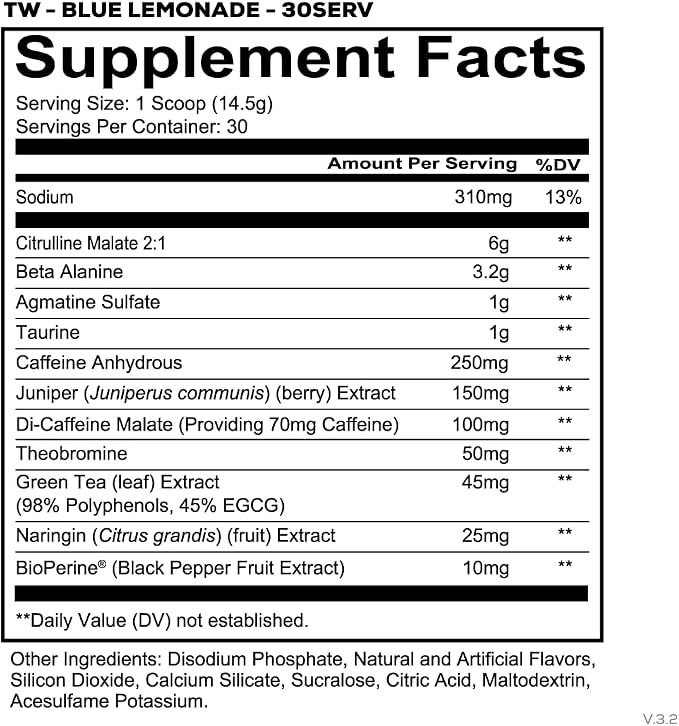 TW – BLUE LEMONADE – 30SERV

Supplement Facts

Serving Size: 1 Scoop (14.5g)
Servings Per Container: 30

| | Amount Per Serving | %DV |
|---|---|---|
| Sodium | 310mg | 13% |
| Citrulline Malate 2:1 | 6g | ** |
| Beta Alanine | 3.2g | ** |
| Agmatine Sulfate | 1g | ** |
| Taurine | 1g | ** |
| Caffeine Anhydrous | 250mg | ** |
| Juniper (Juniperus communis) (berry) Extract | 150mg | ** |
| Di-Caffeine Malate (Providing 70mg Caffeine) | 100mg | ** |
| Theobromine | 50mg | ** |
| Green Tea (leaf) Extract (98% Polyphenols, 45% EGCG) | 45mg | ** |
| Naringin (Citrus grandis) (fruit) Extract | 25mg | ** |
| BioPerine® (Black Pepper Fruit Extract) | 10mg | ** |

**Daily Value (DV) not established.

Other Ingredients: Disodium Phosphate, Natural and Artificial Flavors, Silicon Dioxide, Calcium Silicate, Sucralose, Citric Acid, Maltodextrin, Acesulfame Potassium.

V.3.2